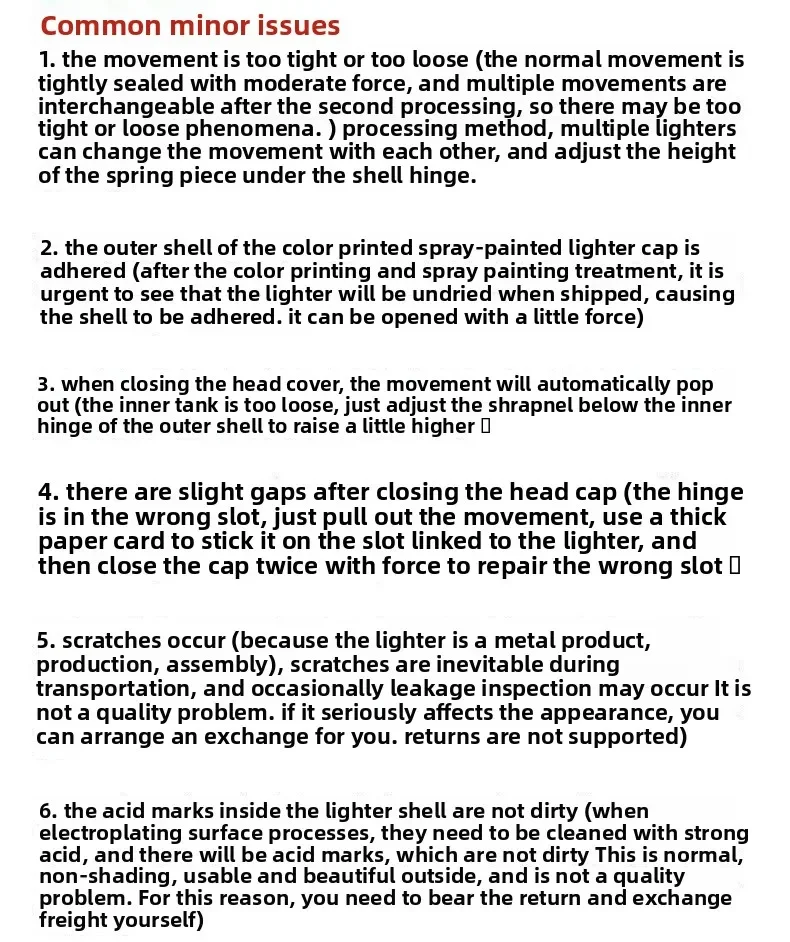 Common minor issues

1. the movement is too tight or too loose (the normal movement is tightly sealed with moderate force, and multiple movements are interchangeable after the second processing, so there may be too tight or loose phenomena. ) processing method, multiple lighters can change the movement with each other, and adjust the height of the spring piece under the shell hinge.

2. the outer shell of the color printed spray-painted lighter cap is adhered (after the color printing and spray painting treatment, it is urgent to see that the lighter will be undried when shipped, causing the shell to be adhered. it can be opened with a little force)

3. when closing the head cover, the movement will automatically pop out (the inner tank is too loose, just adjust the shrapnel below the inner hinge of the outer shell to raise a little higher ▯

4. there are slight gaps after closing the head cap (the hinge is in the wrong slot, just pull out the movement, use a thick paper card to stick it on the slot linked to the lighter, and then close the cap twice with force to repair the wrong slot ▯

5. scratches occur (because the lighter is a metal product, production, assembly), scratches are inevitable during transportation, and occasionally leakage inspection may occur It is not a quality problem. if it seriously affects the appearance, you can arrange an exchange for you. returns are not supported)

6. the acid marks inside the lighter shell are not dirty (when electroplating surface processes, they need to be cleaned with strong acid, and there will be acid marks, which are not dirty This is normal, non-shading, usable and beautiful outside, and is not a quality problem. For this reason, you need to bear the return and exchange freight yourself)